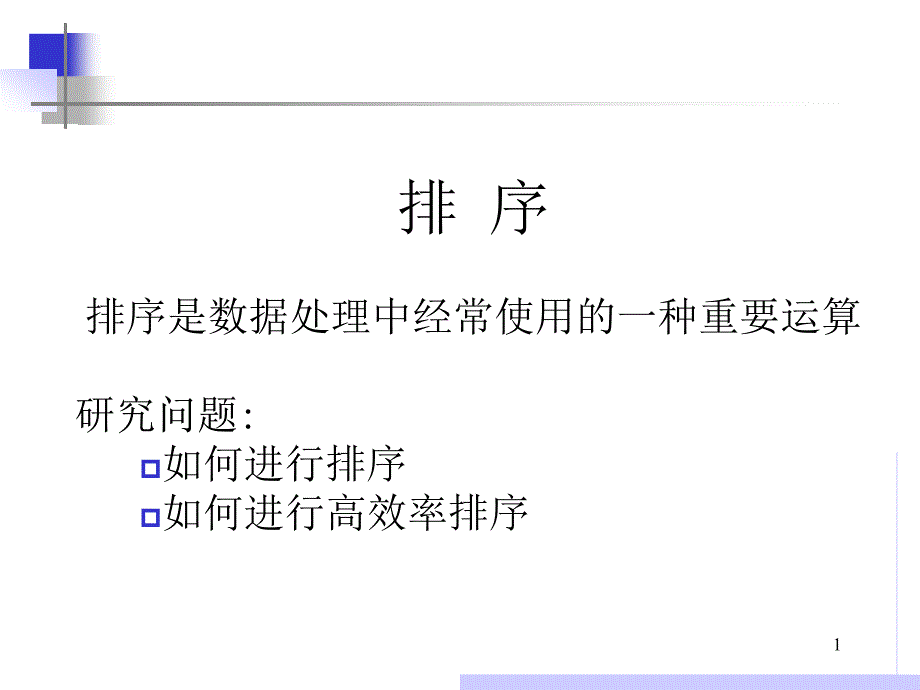 排 序

排序是数据处理中经常使用的一种重要运算

研究问题:

如何进行排序

如何进行高效率排序

1